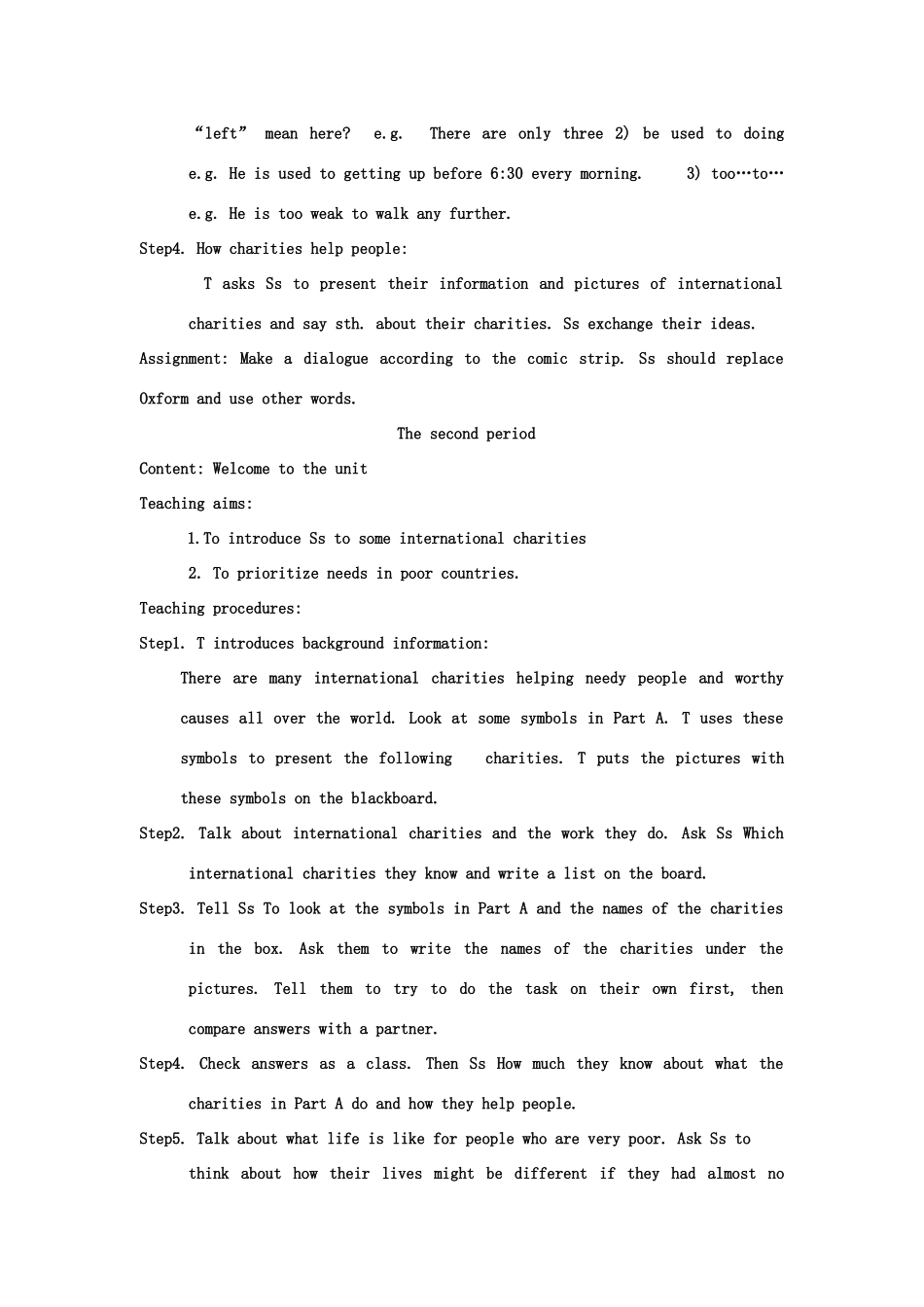 “left” mean here? e.g. There are only three 2) be used to doing e.g. He is used to getting up before 6:30 every morning. 3) too…to… e.g. He is too weak to walk any further.

Step4. How charities help people:

T asks Ss to present their information and pictures of international charities and say sth. about their charities. Ss exchange their ideas.

Assignment: Make a dialogue according to the comic strip. Ss should replace Oxform and use other words.

The second period

Content: Welcome to the unit

Teaching aims:

1.To introduce Ss to some international charities

2. To prioritize needs in poor countries.

Teaching procedures:

Step1. T introduces background information:

There are many international charities helping needy people and worthy causes all over the world. Look at some symbols in Part A. T uses these symbols to present the following charities. T puts the pictures with these symbols on the blackboard.

Step2. Talk about international charities and the work they do. Ask Ss Which international charities they know and write a list on the board.

Step3. Tell Ss To look at the symbols in Part A and the names of the charities in the box. Ask them to write the names of the charities under the pictures. Tell them to try to do the task on their own first, then compare answers with a partner.

Step4. Check answers as a class. Then Ss How much they know about what the charities in Part A do and how they help people.

Step5. Talk about what life is like for people who are very poor. Ask Ss to think about how their lives might be different if they had almost no